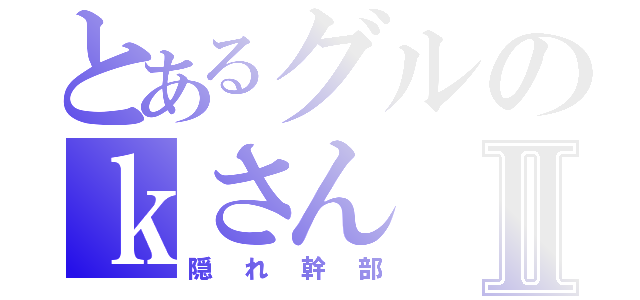 とあるグルの
kさん Ⅱ
隠れ幹部